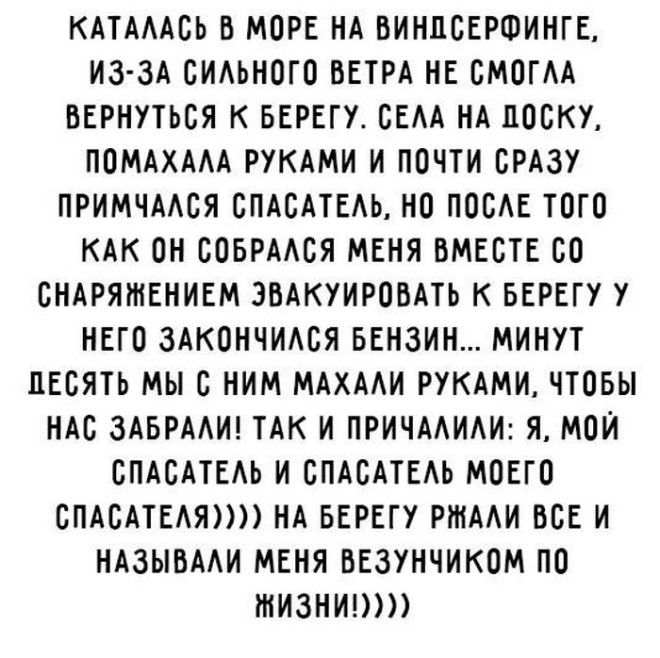 КАТАЛАСЬ В МОРЕ НА ВИНДСЕРФИНГЕ, ИЗ-ЗА СИЛЬНОГО ВЕТРА НЕ СМОГЛА ВЕРНУТЬСЯ К БЕРЕГУ. СЕЛА НА ДОСКУ, ПОМАХАЛА РУКАМИ И ПОЧТИ СРАЗУ ПРИМЧАЛСЯ СПАСАТЕЛЬ, НО ПОСЛЕ ТОГО КАК ОН СОБРАЛСЯ МЕНЯ ВМЕСТЕ СО СНАРЯЖЕНИЕМ ЭВАКУИРОВАТЬ К БЕРЕГУ У НЕГО ЗАКОНЧИЛСЯ БЕНЗИН... МИНУТ ДЕСЯТЬ МЫ С НИМ МАХАЛИ РУКАМИ, ЧТОБЫ НАС ЗАБРАЛИ! ТАК И ПРИЧАЛИЛИ: Я, МОЙ СПАСАТЕЛЬ И СПАСАТЕЛЬ МОЕГО СПАСАТЕЛЯ)))) НА БЕРЕГУ РЖАЛИ ВСЕ И НАЗЫВАЛИ МЕНЯ ВЕЗУНЧИКОМ ПО ЖИЗНИ!))))